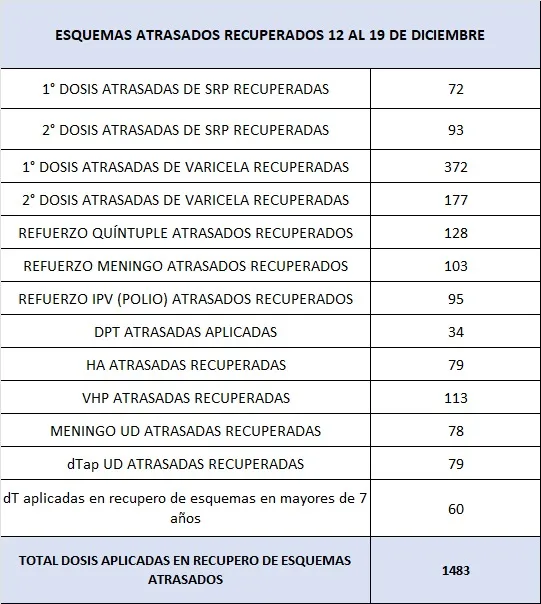 | ESQUEMAS ATRASADOS RECUPERADOS 12 AL 19 DE DICIEMBRE | |
|---|---|
| 1° DOSIS ATRASADAS DE SRP RECUPERADAS | 72 |
| 2° DOSIS ATRASADAS DE SRP RECUPERADAS | 93 |
| 1° DOSIS ATRASADAS DE VARICELA RECUPERADAS | 372 |
| 2° DOSIS ATRASADAS DE VARICELA RECUPERADAS | 177 |
| REFUERZO QUÍNTUPLE ATRASADOS RECUPERADOS | 128 |
| REFUERZO MENINGO ATRASADOS RECUPERADOS | 103 |
| REFUERZO IPV (POLIO) ATRASADOS RECUPERADOS | 95 |
| DPT ATRASADAS APLICADAS | 34 |
| HA ATRASADAS RECUPERADAS | 79 |
| VHP ATRASADAS RECUPERADAS | 113 |
| MENINGO UD ATRASADAS RECUPERADAS | 78 |
| dTap UD ATRASADAS RECUPERADAS | 79 |
| dT aplicadas en recupero de esquemas en mayores de 7 años | 60 |
| TOTAL DOSIS APLICADAS EN RECUPERO DE ESQUEMAS ATRASADOS | 1483 |